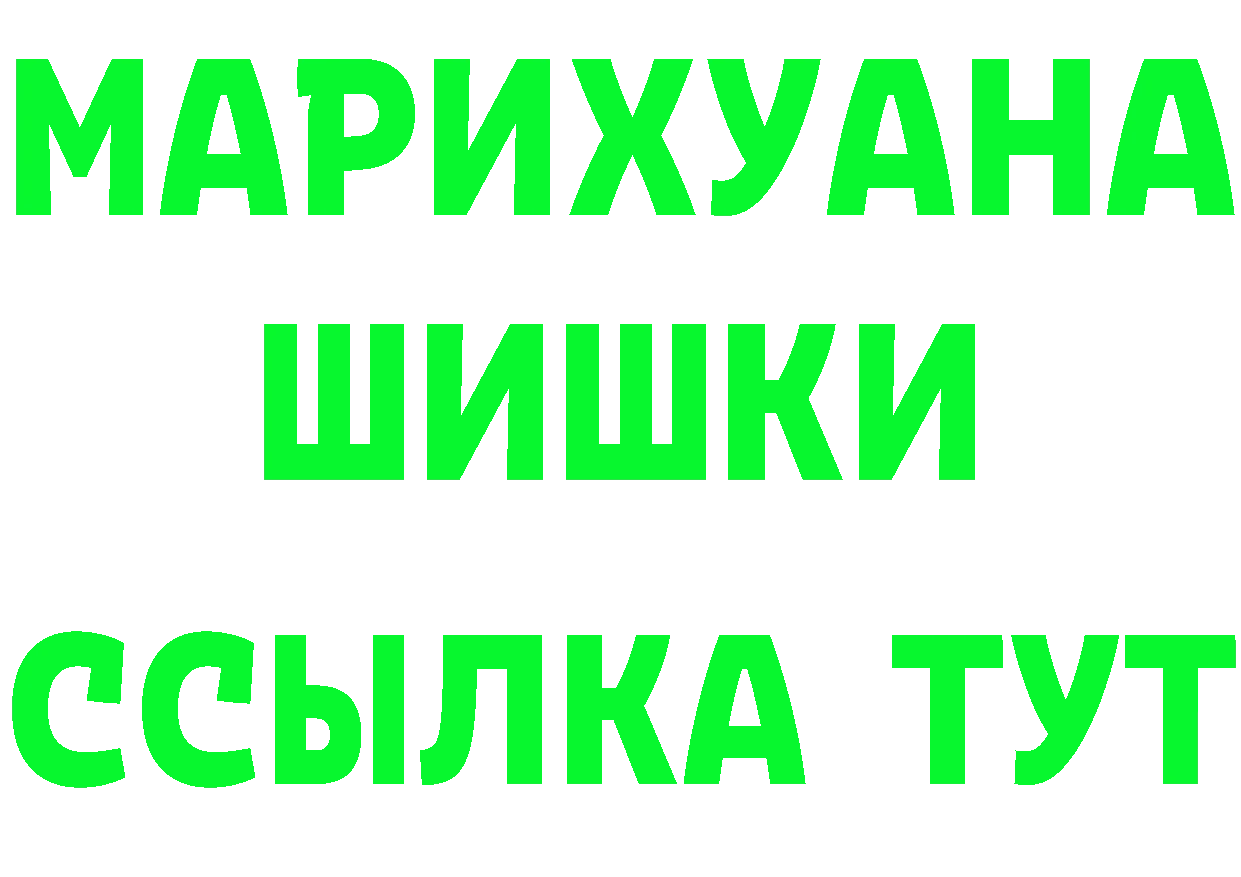 МАРИХУАНА
ШИШКИ
ССЫЛКА ТУТ